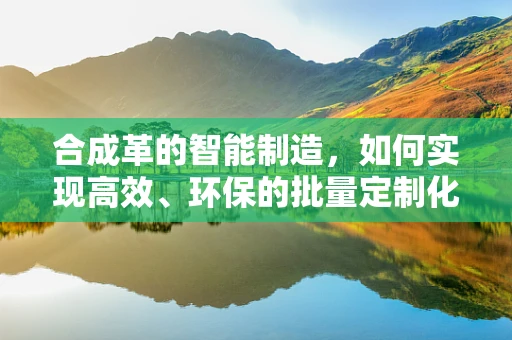 合成革的智能制造，如何实现高效、环保的批量定制化